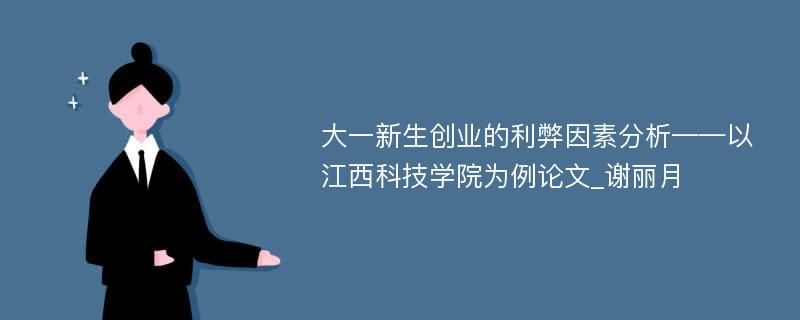 大一新生创业的利弊因素分析——以江西科技学院为例论文_谢丽月